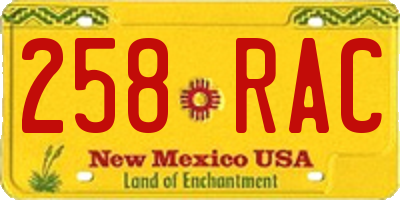 258 RAC

New Mexico USA
Land of Enchantment